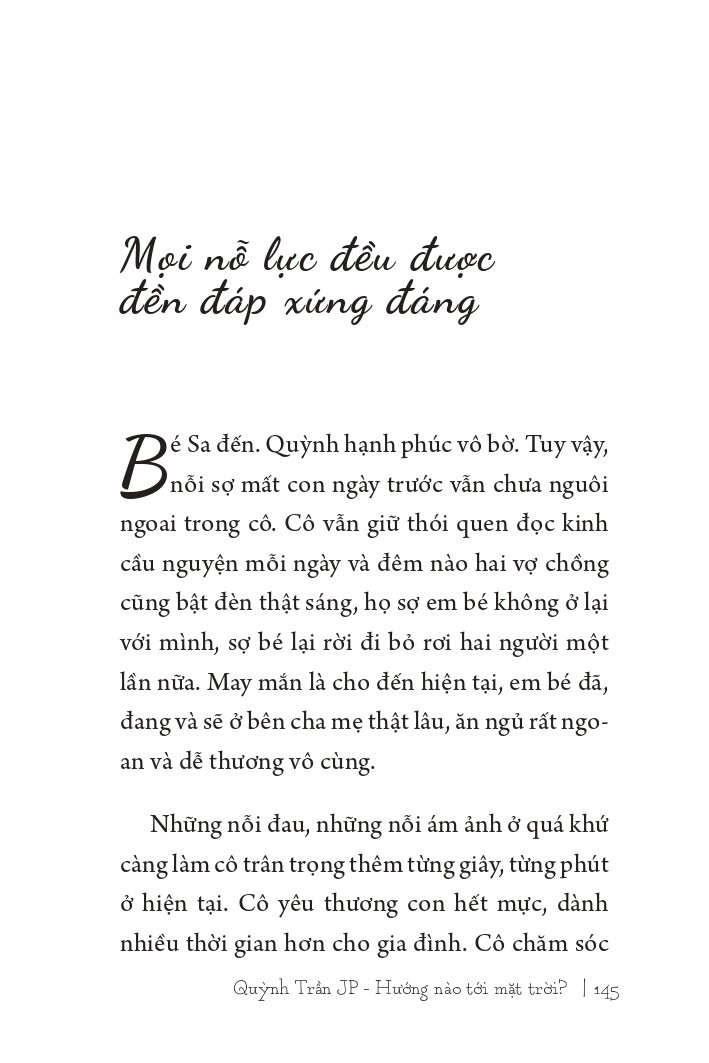 Mọi nỗ lực đều được đền đáp xứng đáng

Bé Sa đến. Quỳnh hạnh phúc vô bờ. Tuy vậy, nỗi sợ mất con ngày trước vẫn chưa nguôi ngoai trong cô. Cô vẫn giữ thói quen đọc kinh cầu nguyện mỗi ngày và đêm nào hai vợ chồng cũng bật đèn thật sáng, họ sợ em bé không ở lại với mình, sợ bé lại rời đi bỏ rơi hai người một lần nữa. May mắn là cho đến hiện tại, em bé đã, đang và sẽ ở bên cha mẹ thật lâu, ăn ngủ rất ngoan và dễ thương vô cùng.

Những nỗi đau, những nỗi ám ảnh ở quá khứ càng làm cô trân trọng thêm từng giây, từng phút ở hiện tại. Cô yêu thương con hết mực, dành nhiều thời gian hơn cho gia đình. Cô chăm sóc

Quỳnh Trần JP - Hướng nào tới mặt trời? | 145